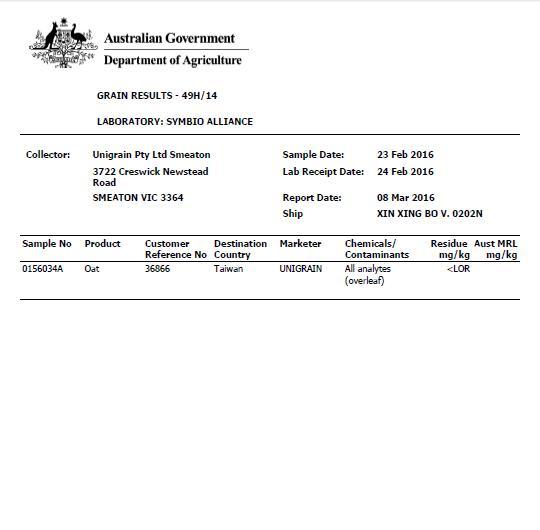 Australian Government
Department of Agriculture

GRAIN RESULTS - 49H/14

LABORATORY: SYMBIO ALLIANCE

Collector: Unigrain Pty Ltd Smeaton
3722 Creswick Newstead Road
SMEATON VIC 3364

Sample Date: 23 Feb 2016
Lab Receipt Date: 24 Feb 2016
Report Date: 08 Mar 2016
Ship XIN XING BO V. 0202N

| Sample No | Product | Customer Reference No | Destination Country | Marketer | Chemicals/ Contaminants | Residue mg/kg | Aust MRL mg/kg |
|---|---|---|---|---|---|---|---|
| 0156034A | Oat | 36866 | Taiwan | UNIGRAIN | All analytes (overleaf) | <LOR | |